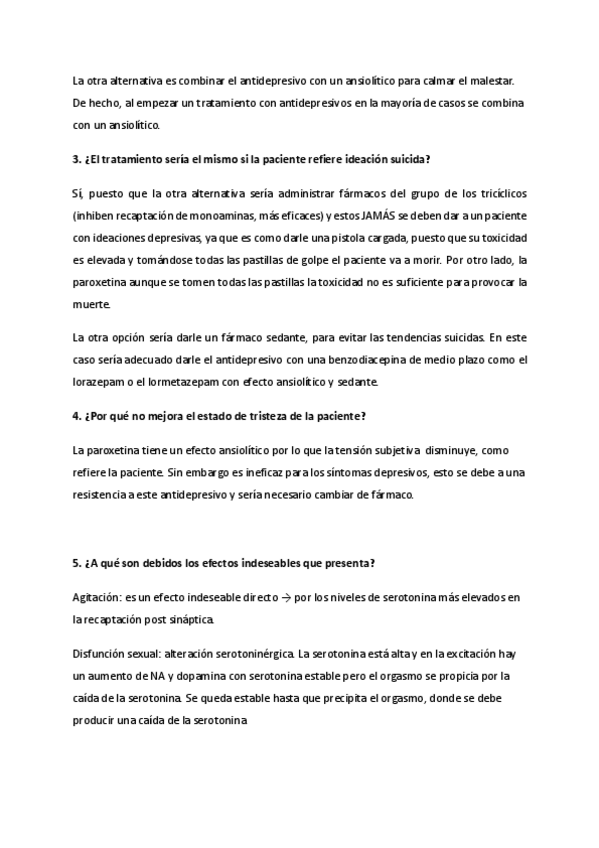 La otra alternativa es combinar el antidepresivo con un ansiolítico para calmar el malestar. De hecho, al empezar un tratamiento con antidepresivos en la mayoría de casos se combina con un ansiolítico.

3. ¿El tratamiento sería el mismo si la paciente refiere ideación suicida?

Sí, puesto que la otra alternativa sería administrar fármacos del grupo de los tricíclicos (inhiben recaptación de monoaminas, más eficaces) y estos JAMÁS se deben dar a un paciente con ideaciones depresivas, ya que es como darle una pistola cargada, puesto que su toxicidad es elevada y tomándose todas las pastillas de golpe el paciente va a morir. Por otro lado, la paroxetina aunque se tomen todas las pastillas la toxicidad no es suficiente para provocar la muerte.

La otra opción sería darle un fármaco sedante, para evitar las tendencias suicidas. En este caso sería adecuado darle el antidepresivo con una benzodiacepina de medio plazo como el lorazepam o el lormetazepam con efecto ansiolítico y sedante.

4. ¿Por qué no mejora el estado de tristeza de la paciente?

La paroxetina tiene un efecto ansiolítico por lo que la tensión subjetiva disminuye, como refiere la paciente. Sin embargo es ineficaz para los síntomas depresivos, esto se debe a una resistencia a este antidepresivo y sería necesario cambiar de fármaco.

5. ¿A qué son debidos los efectos indeseables que presenta?

Agitación: es un efecto indeseable directo → por los niveles de serotonina más elevados en la recaptación post sináptica.

Disfunción sexual: alteración serotoninérgica. La serotonina está alta y en la excitación hay un aumento de NA y dopamina con serotonina estable pero el orgasmo se propicia por la caída de la serotonina. Se queda estable hasta que precipita el orgasmo, donde se debe producir una caída de la serotonina